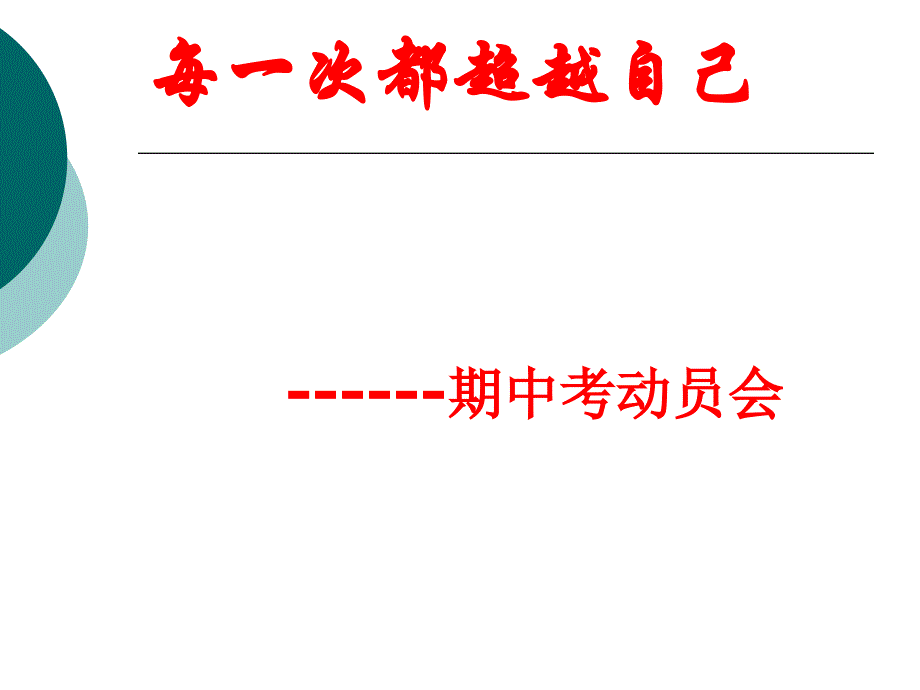 每一次都超越自己

------期中考动员会